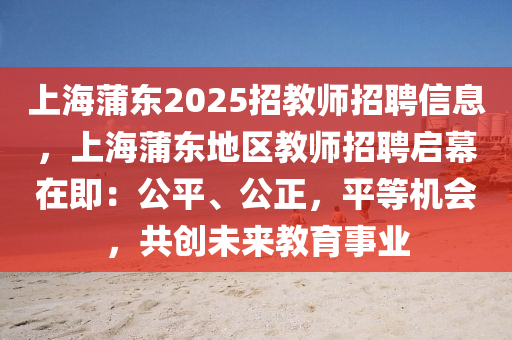 上海蒲东2025招教师招聘信息，上海蒲东地区教师招聘启幕在即：公平、公正，平等机会，共创未来教育事业